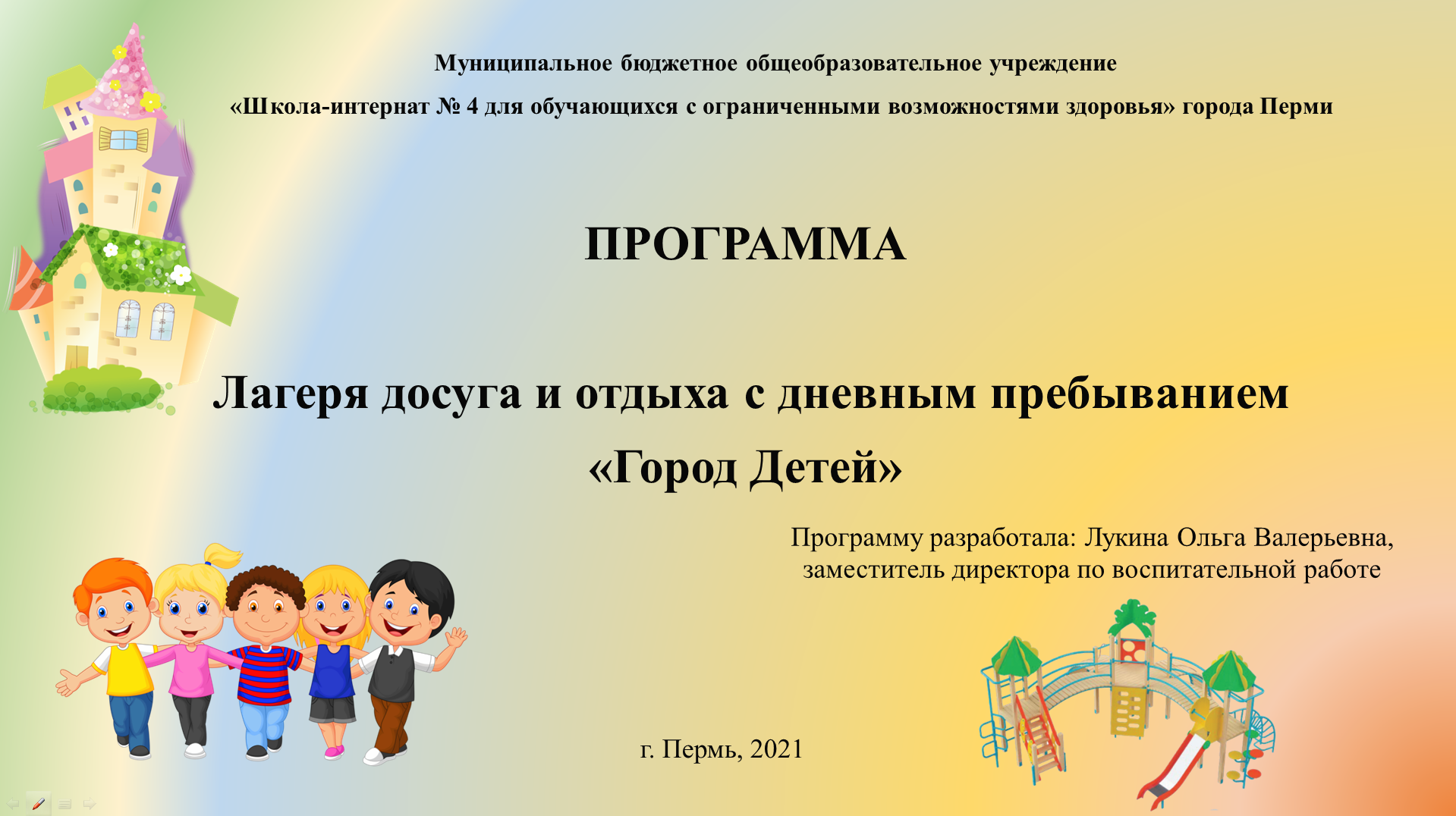 Муниципальное бюджетное общеобразовательное учреждение

«Школа-интернат № 4 для обучающихся с ограниченными возможностями здоровья» города Перми

ПРОГРАММА

Лагеря досуга и отдыха с дневным пребыванием

«Город Детей»

Программу разработала: Лукина Ольга Валерьевна, заместитель директора по воспитательной работе

г. Пермь, 2021